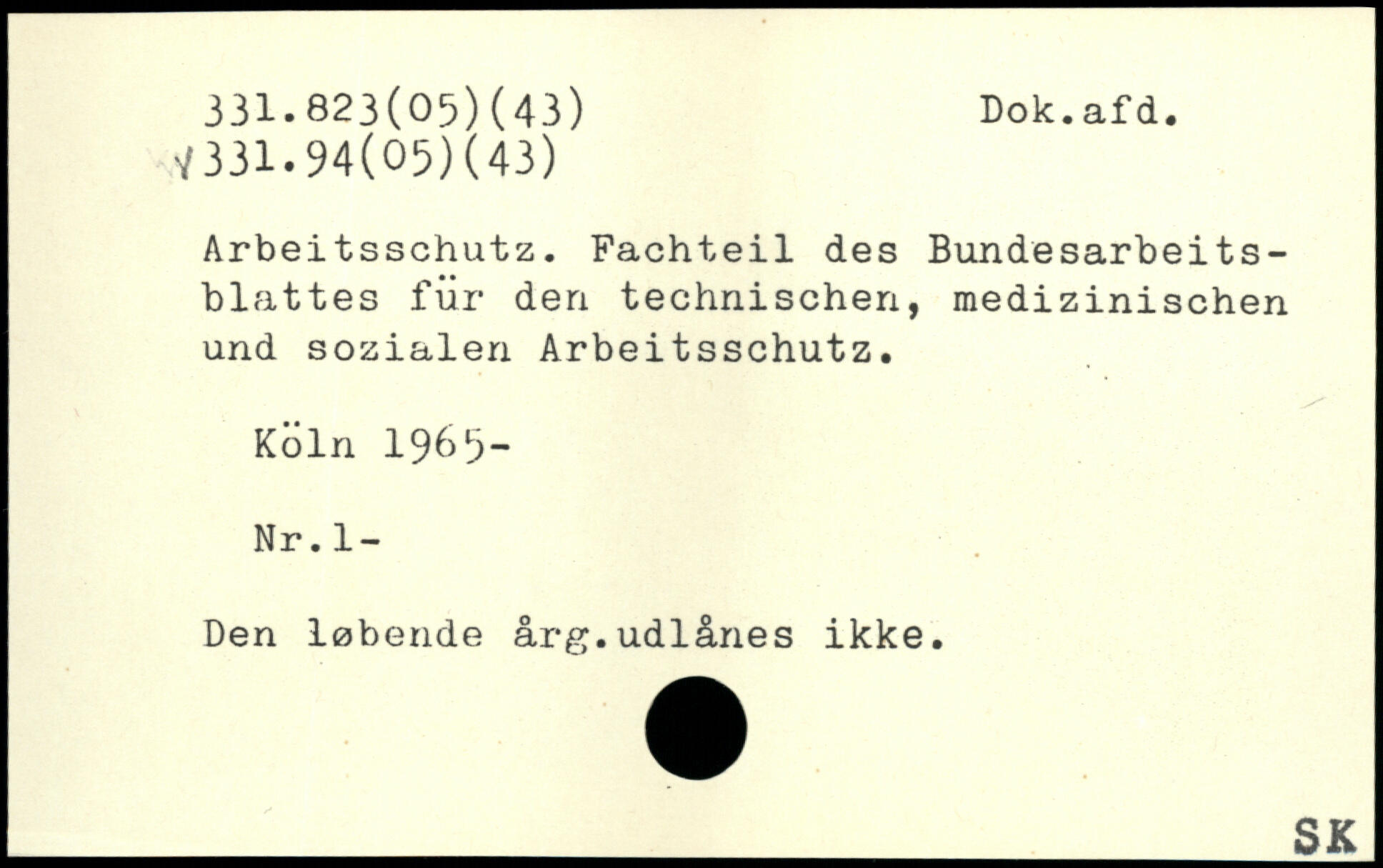 331.823(05)(43)
331.94(05)(43)

Dok.afd.

Arbeitsschutz. Fachteil des Bundesarbeitsblattes für den technischen, medizinischen und sozialen Arbeitsschutz.

Köln 1965-

Nr.1-

Den løbende årg.udlånes ikke.

SK